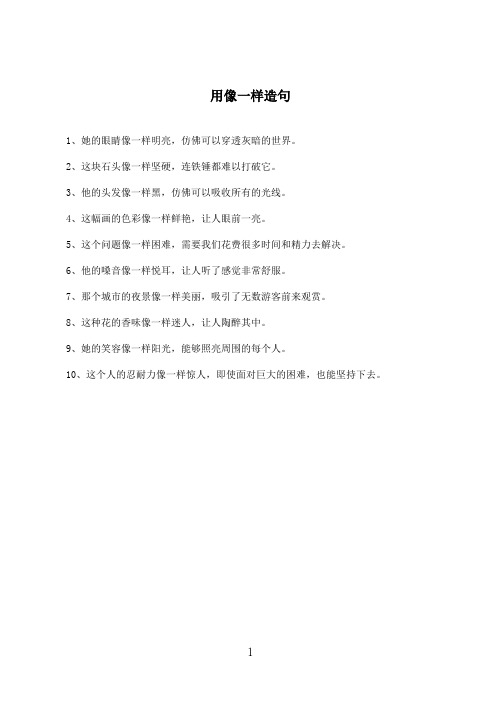 用像一样造句

1、她的眼睛像一样明亮，仿佛可以穿透灰暗的世界。

2、这块石头像一样坚硬，连铁锤都难以打破它。

3、他的头发像一样黑，仿佛可以吸收所有的光线。

4、这幅画的色彩像一样鲜艳，让人眼前一亮。

5、这个问题像一样困难，需要我们花费很多时间和精力去解决。

6、他的嗓音像一样悦耳，让人听了感觉非常舒服。

7、那个城市的夜景像一样美丽，吸引了无数游客前来观赏。

8、这种花的香味像一样迷人，让人陶醉其中。

9、她的笑容像一样阳光，能够照亮周围的每个人。

10、这个人的忍耐力像一样惊人，即使面对巨大的困难，也能坚持下去。

1